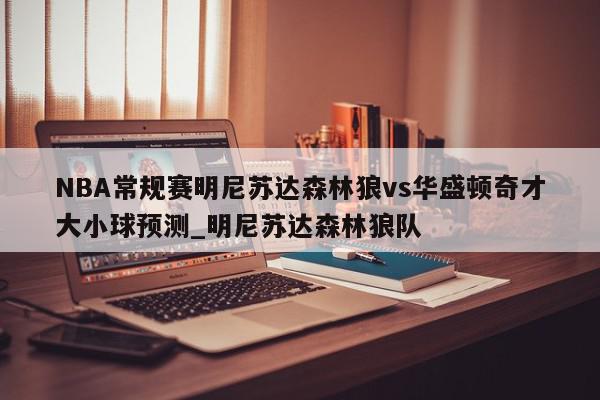 NBA常规赛明尼苏达森林狼vs华盛顿奇才大小球预测_明尼苏达森林狼队